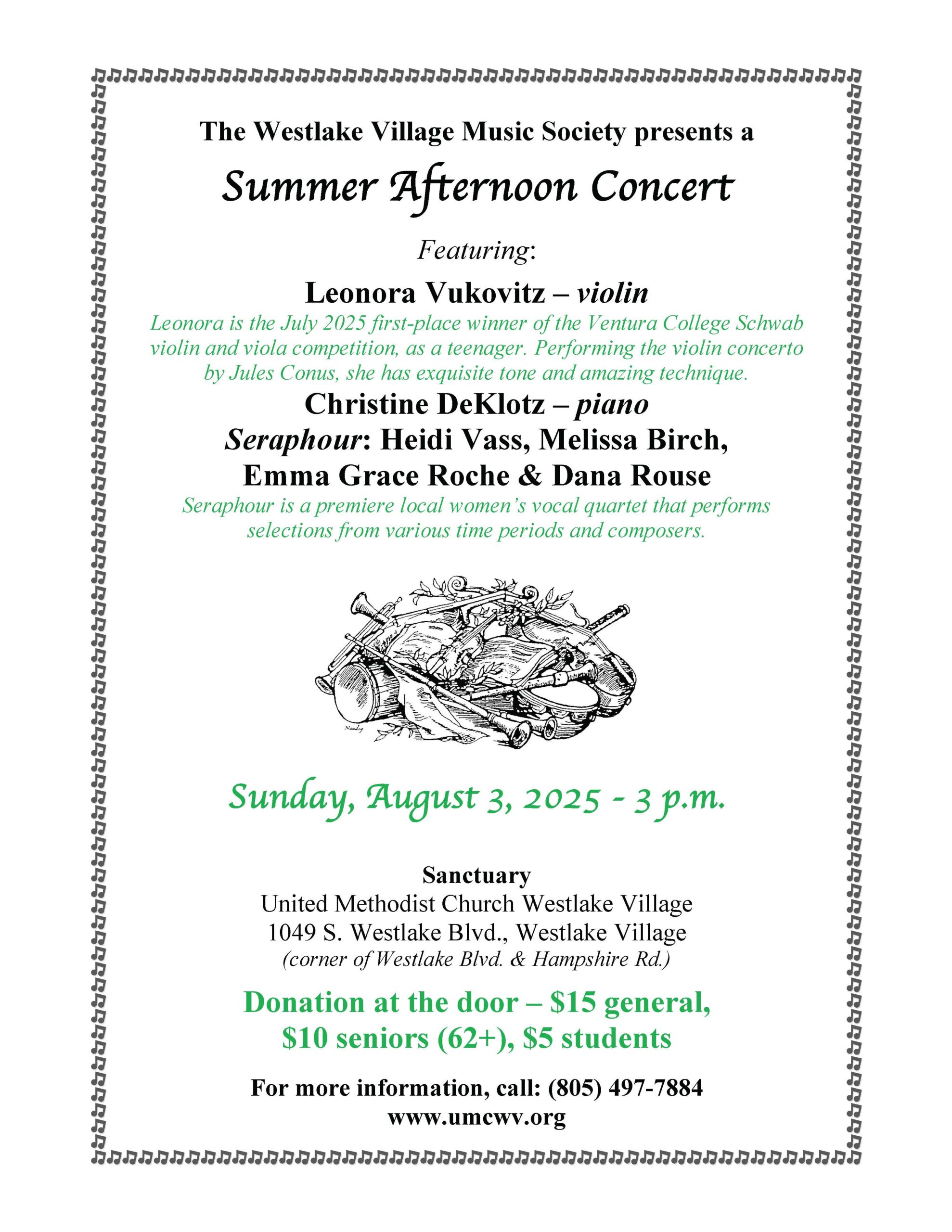 The Westlake Village Music Society presents a

Summer Afternoon Concert

Featuring:

Leonora Vukovitz – violin

Leonora is the July 2025 first-place winner of the Ventura College Schwab violin and viola competition, as a teenager. Performing the violin concerto by Jules Conus, she has exquisite tone and amazing technique.

Christine DeKlotz – piano

Seraphour: Heidi Vass, Melissa Birch, Emma Grace Roche & Dana Rouse

Seraphour is a premiere local women's vocal quartet that performs selections from various time periods and composers.

Sunday, August 3, 2025 - 3 p.m.

Sanctuary
United Methodist Church Westlake Village
1049 S. Westlake Blvd., Westlake Village
(corner of Westlake Blvd. & Hampshire Rd.)

Donation at the door – $15 general, $10 seniors (62+), $5 students

For more information, call: (805) 497-7884
www.umcwv.org